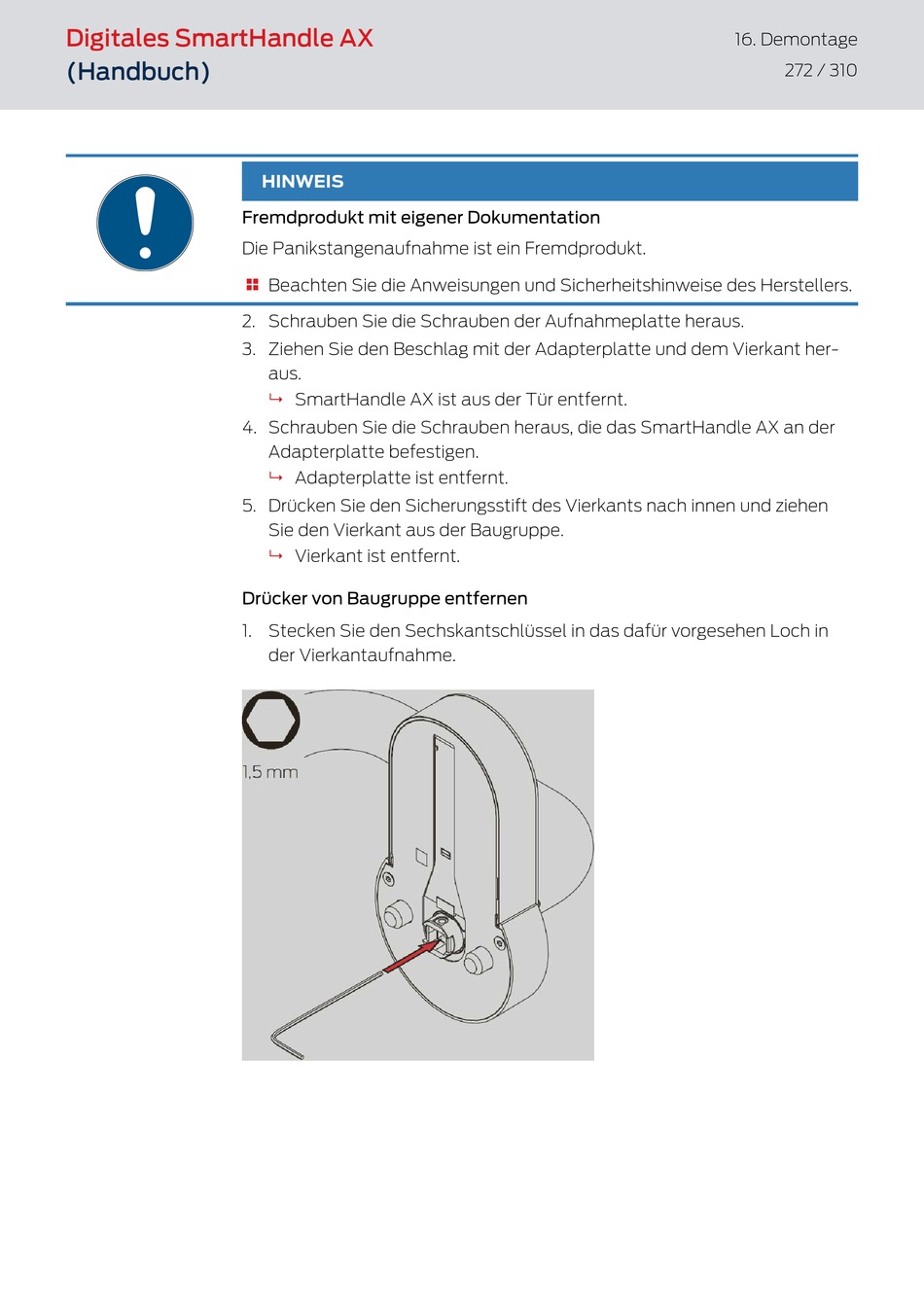 Digitales SmartHandle AX
(Handbuch)

16. Demontage
272 / 310

HINWEIS

Fremdprodukt mit eigener Dokumentation

Die Panikstangenaufnahme ist ein Fremdprodukt.

Beachten Sie die Anweisungen und Sicherheitshinweise des Herstellers.

2. Schrauben Sie die Schrauben der Aufnahmeplatte heraus.
3. Ziehen Sie den Beschlag mit der Adapterplatte und dem Vierkant heraus.
↳ SmartHandle AX ist aus der Tür entfernt.
4. Schrauben Sie die Schrauben heraus, die das SmartHandle AX an der Adapterplatte befestigen.
↳ Adapterplatte ist entfernt.
5. Drücken Sie den Sicherungsstift des Vierkants nach innen und ziehen Sie den Vierkant aus der Baugruppe.
↳ Vierkant ist entfernt.

Drücker von Baugruppe entfernen

1. Stecken Sie den Sechskantschlüssel in das dafür vorgesehen Loch in der Vierkantaufnahme.

1,5 mm